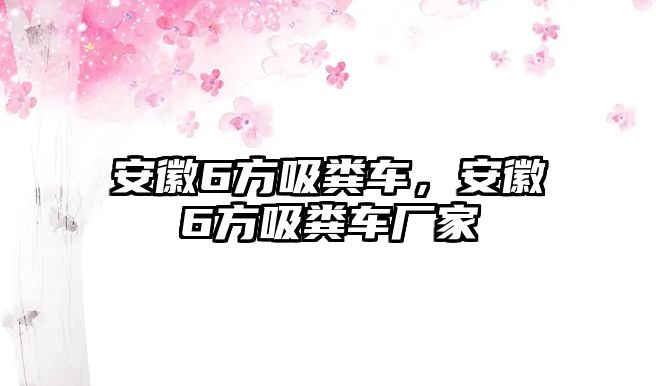 安徽6方吸粪车，安徽6方吸粪车厂家